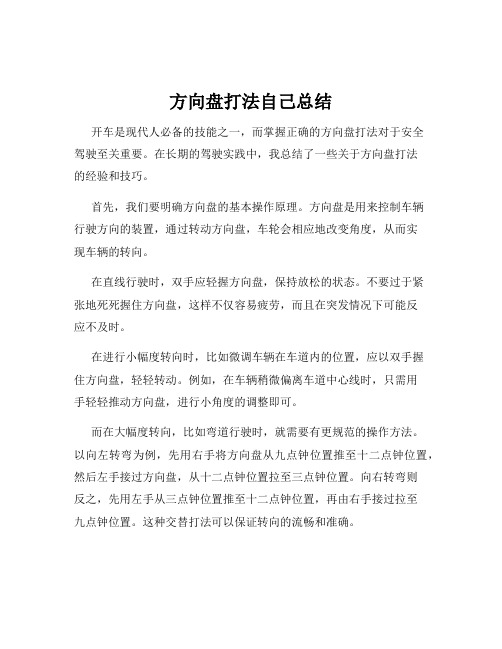 方向盘打法自己总结

开车是现代人必备的技能之一，而掌握正确的方向盘打法对于安全驾驶至关重要。在长期的驾驶实践中，我总结了一些关于方向盘打法的经验和技巧。

首先，我们要明确方向盘的基本操作原理。方向盘是用来控制车辆行驶方向的装置，通过转动方向盘，车轮会相应地改变角度，从而实现车辆的转向。

在直线行驶时，双手应轻握方向盘，保持放松的状态。不要过于紧张地死死握住方向盘，这样不仅容易疲劳，而且在突发情况下可能反应不及时。

在进行小幅度转向时，比如微调车辆在车道内的位置，应以双手握住方向盘，轻轻转动。例如，在车辆稍微偏离车道中心线时，只需用手轻轻推动方向盘，进行小角度的调整即可。

而在大幅度转向，比如弯道行驶时，就需要有更规范的操作方法。以向左转弯为例，先用右手将方向盘从九点钟位置推至十二点钟位置，然后左手接过方向盘，从十二点钟位置拉至三点钟位置。向右转弯则反之，先用左手从三点钟位置推至十二点钟位置，再由右手接过拉至九点钟位置。这种交替打法可以保证转向的流畅和准确。